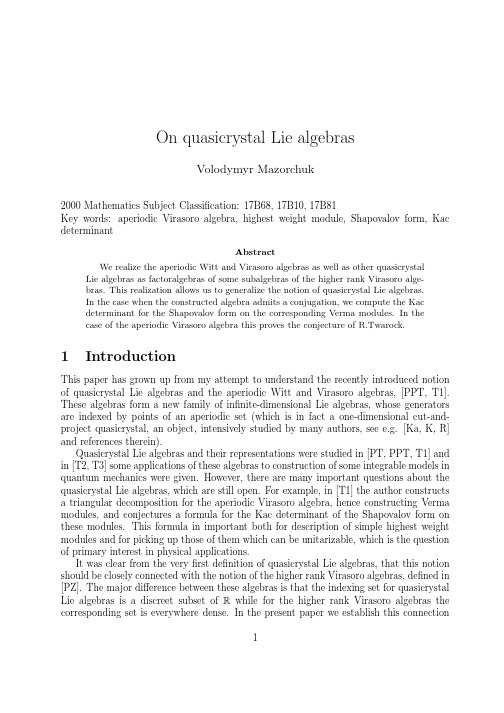 On quasicrystal Lie algebras

Volodymyr Mazorchuk

2000 Mathematics Subject Classification: 17B68, 17B10, 17B81
Key words: aperiodic Virasoro algebra, highest weight module, Shapovalov form, Kac determinant

Abstract

We realize the aperiodic Witt and Virasoro algebras as well as other quasicrystal Lie algebras as factoralgebras of some subalgebras of the higher rank Virasoro algebras. This realization allows us to generalize the notion of quasicrystal Lie algebras. In the case when the constructed algebra admits a conjugation, we compute the Kac determinant for the Shapovalov form on the corresponding Verma modules. In the case of the aperiodic Virasoro algebra this proves the conjecture of R.Twarock.

1 Introduction

This paper has grown up from my attempt to understand the recently introduced notion of quasicrystal Lie algebras and the aperiodic Witt and Virasoro algebras, [PPT, T1]. These algebras form a new family of infinite-dimensional Lie algebras, whose generators are indexed by points of an aperiodic set (which is in fact a one-dimensional cut-and-project quasicrystal, an object, intensively studied by many authors, see e.g. [Ka, K, R] and references therein).

Quasicrystal Lie algebras and their representations were studied in [PT, PPT, T1] and in [T2, T3] some applications of these algebras to construction of some integrable models in quantum mechanics were given. However, there are many important questions about the quasicrystal Lie algebras, which are still open. For example, in [T1] the author constructs a triangular decomposition for the aperiodic Virasoro algebra, hence constructing Verma modules, and conjectures a formula for the Kac determinant of the Shapovalov form on these modules. This formula in important both for description of simple highest weight modules and for picking up those of them which can be unitarizable, which is the question of primary interest in physical applications.

It was clear from the very first definition of quasicrystal Lie algebras, that this notion should be closely connected with the notion of the higher rank Virasoro algebras, defined in [PZ]. The major difference between these algebras is that the indexing set for quasicrystal Lie algebras is a discreet subset of $\mathbb{R}$ while for the higher rank Virasoro algebras the corresponding set is everywhere dense. In the present paper we establish this connection

1